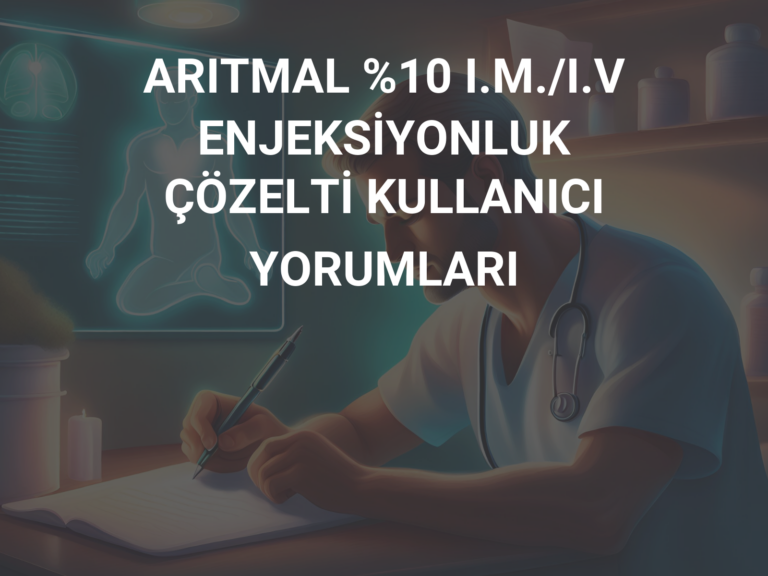 ARITMAL %10 I.M./I.V ENJEKSİYONLUK ÇÖZELTİ KULLANICI YORUMLARI